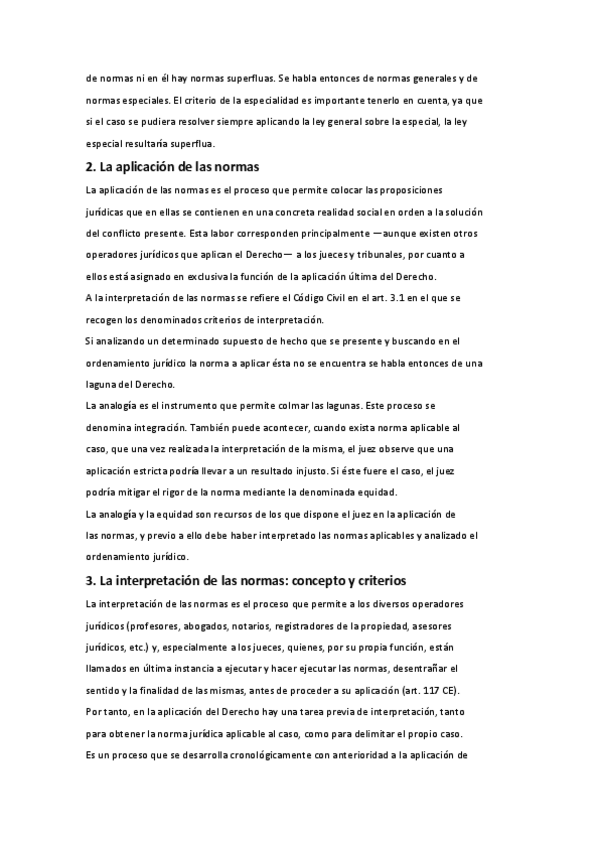 de normas ni en él hay normas superfluas. Se habla entonces de normas generales y de normas especiales. El criterio de la especialidad es importante tenerlo en cuenta, ya que si el caso se pudiera resolver siempre aplicando la ley general sobre la especial, la ley especial resultaría superflua.

2. La aplicación de las normas

La aplicación de las normas es el proceso que permite colocar las proposiciones jurídicas que en ellas se contienen en una concreta realidad social en orden a la solución del conflicto presente. Esta labor corresponden principalmente —aunque existen otros operadores jurídicos que aplican el Derecho— a los jueces y tribunales, por cuanto a ellos está asignado en exclusiva la función de la aplicación última del Derecho.

A la interpretación de las normas se refiere el Código Civil en el art. 3.1 en el que se recogen los denominados criterios de interpretación.

Si analizando un determinado supuesto de hecho que se presente y buscando en el ordenamiento jurídico la norma a aplicar ésta no se encuentra se habla entonces de una laguna del Derecho.

La analogía es el instrumento que permite colmar las lagunas. Este proceso se denomina integración. También puede acontecer, cuando exista norma aplicable al caso, que una vez realizada la interpretación de la misma, el juez observe que una aplicación estricta podría llevar a un resultado injusto. Si éste fuere el caso, el juez podría mitigar el rigor de la norma mediante la denominada equidad.

La analogía y la equidad son recursos de los que dispone el juez en la aplicación de las normas, y previo a ello debe haber interpretado las normas aplicables y analizado el ordenamiento jurídico.

3. La interpretación de las normas: concepto y criterios

La interpretación de las normas es el proceso que permite a los diversos operadores jurídicos (profesores, abogados, notarios, registradores de la propiedad, asesores jurídicos, etc.) y, especialmente a los jueces, quienes, por su propia función, están llamados en última instancia a ejecutar y hacer ejecutar las normas, desentrañar el sentido y la finalidad de las mismas, antes de proceder a su aplicación (art. 117 CE).

Por tanto, en la aplicación del Derecho hay una tarea previa de interpretación, tanto para obtener la norma jurídica aplicable al caso, como para delimitar el propio caso.

Es un proceso que se desarrolla cronológicamente con anterioridad a la aplicación de